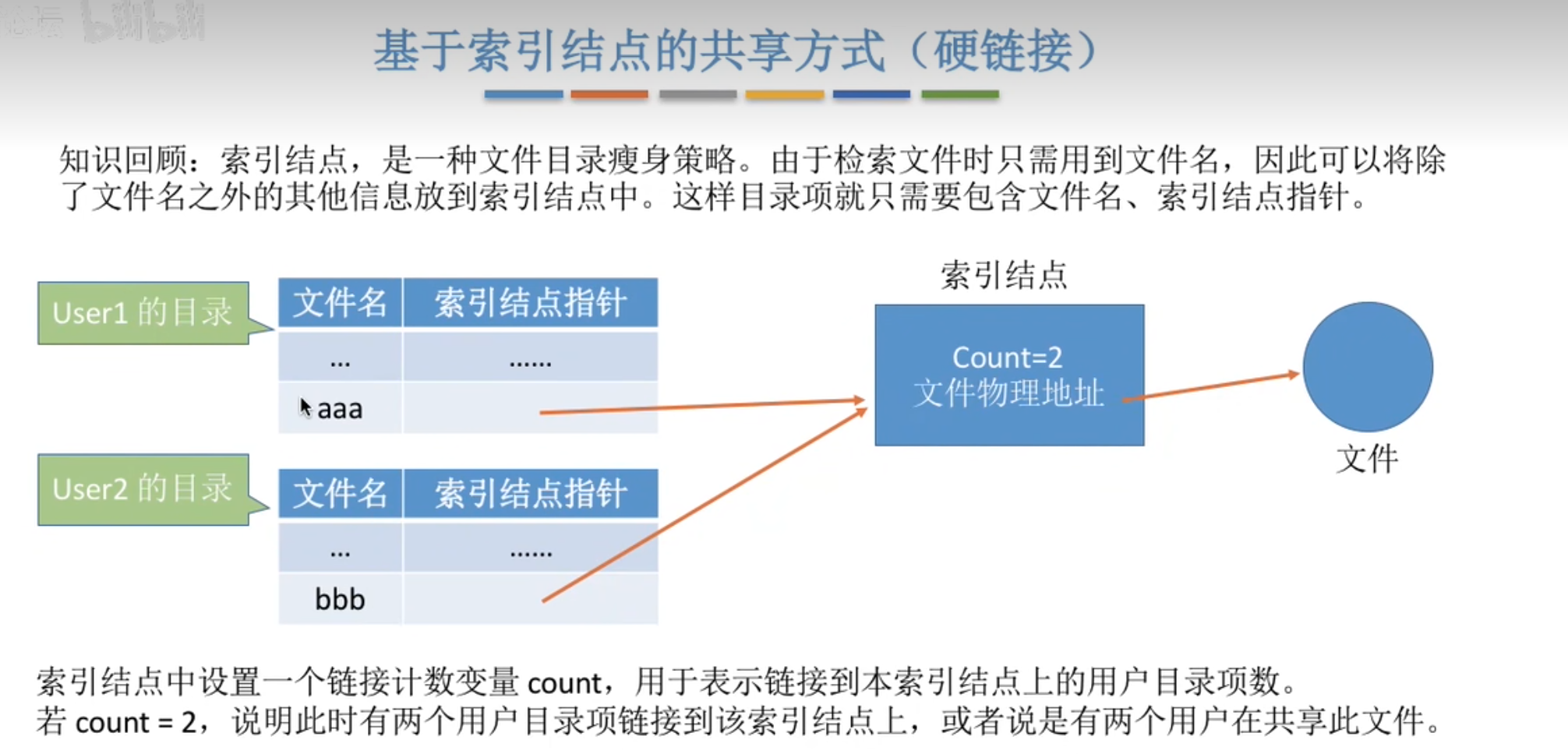 基于索引结点的共享方式（硬链接）

知识回顾：索引结点，是一种文件目录瘦身策略。由于检索文件时只需用到文件名，因此可以将除了文件名之外的其他信息放到索引结点中。这样目录项就只需要包含文件名、索引结点指针。

User1 的目录

| 文件名 | 索引结点指针 |
|---|---|
| … | …… |
| aaa | |

User2 的目录

| 文件名 | 索引结点指针 |
|---|---|
| … | …… |
| bbb | |

索引结点

Count=2
文件物理地址

文件

索引结点中设置一个链接计数变量 count，用于表示链接到本索引结点上的用户目录项数。
若 count = 2，说明此时有两个用户目录项链接到该索引结点上，或者说是有两个用户在共享此文件。